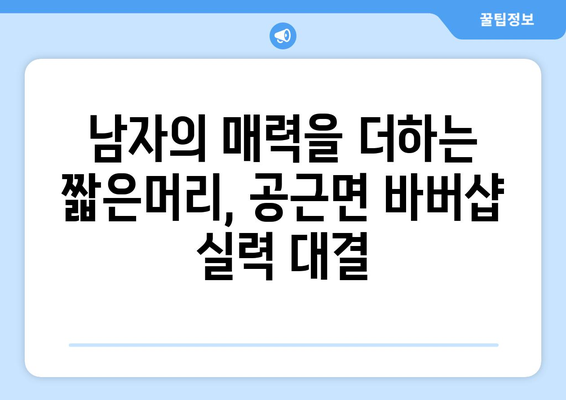 꿀팁정보

남자의 매력을 더하는 짧은머리, 공근면 바버샵 실력 대결